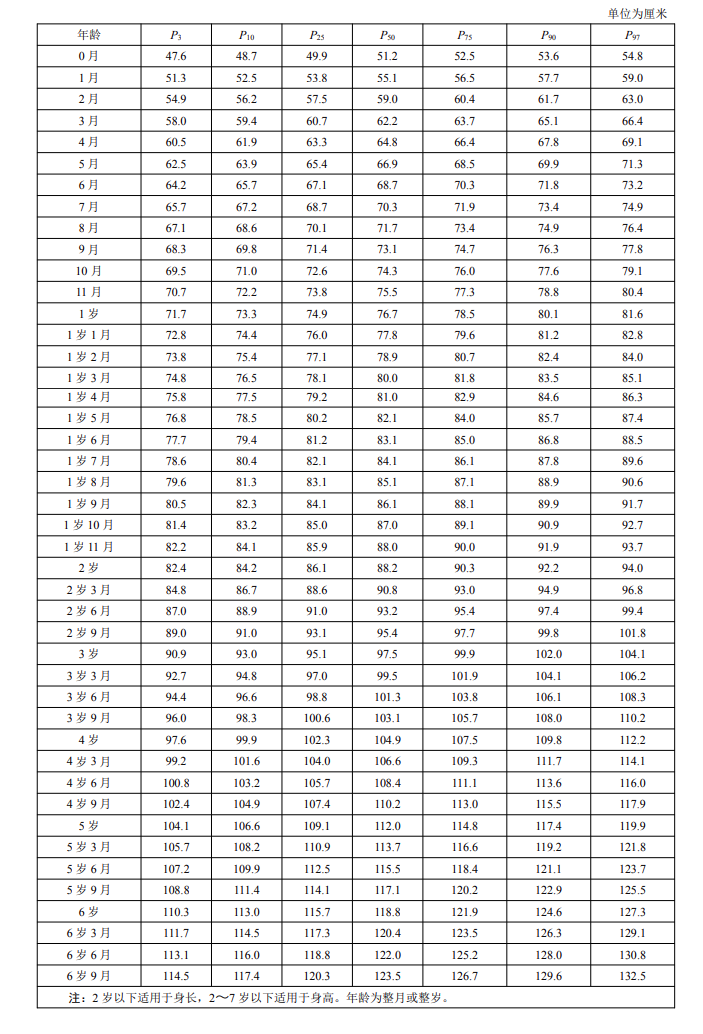 单位为厘米

| 年龄 | $P_3$ | $P_{10}$ | $P_{25}$ | $P_{50}$ | $P_{75}$ | $P_{90}$ | $P_{97}$ |
|---|---|---|---|---|---|---|---|
| 0 月 | 47.6 | 48.7 | 49.9 | 51.2 | 52.5 | 53.6 | 54.8 |
| 1 月 | 51.3 | 52.5 | 53.8 | 55.1 | 56.5 | 57.7 | 59.0 |
| 2 月 | 54.9 | 56.2 | 57.5 | 59.0 | 60.4 | 61.7 | 63.0 |
| 3 月 | 58.0 | 59.4 | 60.7 | 62.2 | 63.7 | 65.1 | 66.4 |
| 4 月 | 60.5 | 61.9 | 63.3 | 64.8 | 66.4 | 67.8 | 69.1 |
| 5 月 | 62.5 | 63.9 | 65.4 | 66.9 | 68.5 | 69.9 | 71.3 |
| 6 月 | 64.2 | 65.7 | 67.1 | 68.7 | 70.3 | 71.8 | 73.2 |
| 7 月 | 65.7 | 67.2 | 68.7 | 70.3 | 71.9 | 73.4 | 74.9 |
| 8 月 | 67.1 | 68.6 | 70.1 | 71.7 | 73.4 | 74.9 | 76.4 |
| 9 月 | 68.3 | 69.8 | 71.4 | 73.1 | 74.7 | 76.3 | 77.8 |
| 10 月 | 69.5 | 71.0 | 72.6 | 74.3 | 76.0 | 77.6 | 79.1 |
| 11 月 | 70.7 | 72.2 | 73.8 | 75.5 | 77.3 | 78.8 | 80.4 |
| 1 岁 | 71.7 | 73.3 | 74.9 | 76.7 | 78.5 | 80.1 | 81.6 |
| 1 岁 1 月 | 72.8 | 74.4 | 76.0 | 77.8 | 79.6 | 81.2 | 82.8 |
| 1 岁 2 月 | 73.8 | 75.4 | 77.1 | 78.9 | 80.7 | 82.4 | 84.0 |
| 1 岁 3 月 | 74.8 | 76.5 | 78.1 | 80.0 | 81.8 | 83.5 | 85.1 |
| 1 岁 4 月 | 75.8 | 77.5 | 79.2 | 81.0 | 82.9 | 84.6 | 86.3 |
| 1 岁 5 月 | 76.8 | 78.5 | 80.2 | 82.1 | 84.0 | 85.7 | 87.4 |
| 1 岁 6 月 | 77.7 | 79.4 | 81.2 | 83.1 | 85.0 | 86.8 | 88.5 |
| 1 岁 7 月 | 78.6 | 80.4 | 82.1 | 84.1 | 86.1 | 87.8 | 89.6 |
| 1 岁 8 月 | 79.6 | 81.3 | 83.1 | 85.1 | 87.1 | 88.9 | 90.6 |
| 1 岁 9 月 | 80.5 | 82.3 | 84.1 | 86.1 | 88.1 | 89.9 | 91.7 |
| 1 岁 10 月 | 81.4 | 83.2 | 85.0 | 87.0 | 89.1 | 90.9 | 92.7 |
| 1 岁 11 月 | 82.2 | 84.1 | 85.9 | 88.0 | 90.0 | 91.9 | 93.7 |
| 2 岁 | 82.4 | 84.2 | 86.1 | 88.2 | 90.3 | 92.2 | 94.0 |
| 2 岁 3 月 | 84.8 | 86.7 | 88.6 | 90.8 | 93.0 | 94.9 | 96.8 |
| 2 岁 6 月 | 87.0 | 88.9 | 91.0 | 93.2 | 95.4 | 97.4 | 99.4 |
| 2 岁 9 月 | 89.0 | 91.0 | 93.1 | 95.4 | 97.7 | 99.8 | 101.8 |
| 3 岁 | 90.9 | 93.0 | 95.1 | 97.5 | 99.9 | 102.0 | 104.1 |
| 3 岁 3 月 | 92.7 | 94.8 | 97.0 | 99.5 | 101.9 | 104.1 | 106.2 |
| 3 岁 6 月 | 94.4 | 96.6 | 98.8 | 101.3 | 103.8 | 106.1 | 108.3 |
| 3 岁 9 月 | 96.0 | 98.3 | 100.6 | 103.1 | 105.7 | 108.0 | 110.2 |
| 4 岁 | 97.6 | 99.9 | 102.3 | 104.9 | 107.5 | 109.8 | 112.2 |
| 4 岁 3 月 | 99.2 | 101.6 | 104.0 | 106.6 | 109.3 | 111.7 | 114.1 |
| 4 岁 6 月 | 100.8 | 103.2 | 105.7 | 108.4 | 111.1 | 113.6 | 116.0 |
| 4 岁 9 月 | 102.4 | 104.9 | 107.4 | 110.2 | 113.0 | 115.5 | 117.9 |
| 5 岁 | 104.1 | 106.6 | 109.1 | 112.0 | 114.8 | 117.4 | 119.9 |
| 5 岁 3 月 | 105.7 | 108.2 | 110.9 | 113.7 | 116.6 | 119.2 | 121.8 |
| 5 岁 6 月 | 107.2 | 109.9 | 112.5 | 115.5 | 118.4 | 121.1 | 123.7 |
| 5 岁 9 月 | 108.8 | 111.4 | 114.1 | 117.1 | 120.2 | 122.9 | 125.5 |
| 6 岁 | 110.3 | 113.0 | 115.7 | 118.8 | 121.9 | 124.6 | 127.3 |
| 6 岁 3 月 | 111.7 | 114.5 | 117.3 | 120.4 | 123.5 | 126.3 | 129.1 |
| 6 岁 6 月 | 113.1 | 116.0 | 118.8 | 122.0 | 125.2 | 128.0 | 130.8 |
| 6 岁 9 月 | 114.5 | 117.4 | 120.3 | 123.5 | 126.7 | 129.6 | 132.5 |

注：2 岁以下适用于身长，2～7 岁以下适用于身高。年龄为整月或整岁。